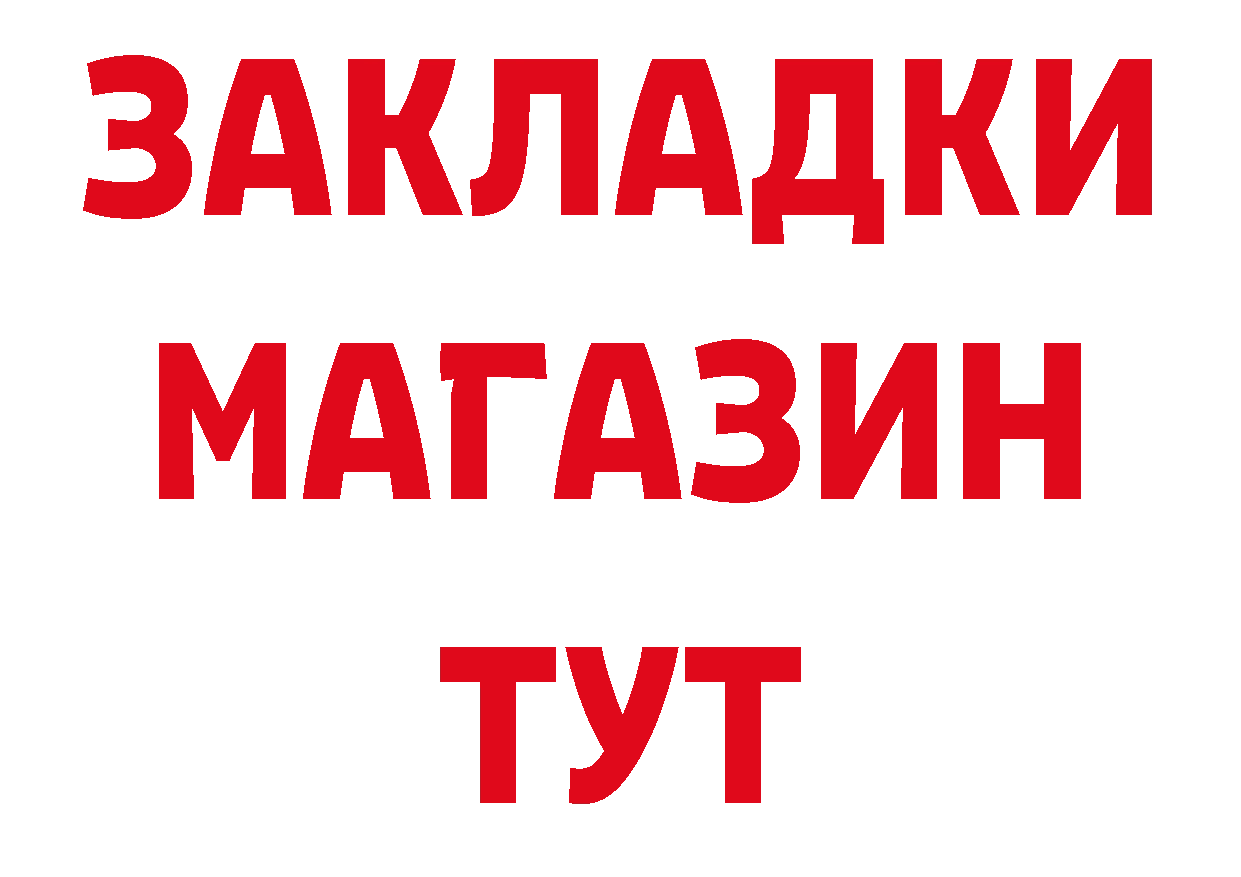 ЗАКЛАДКИ
МАГАЗИН
ТУТ